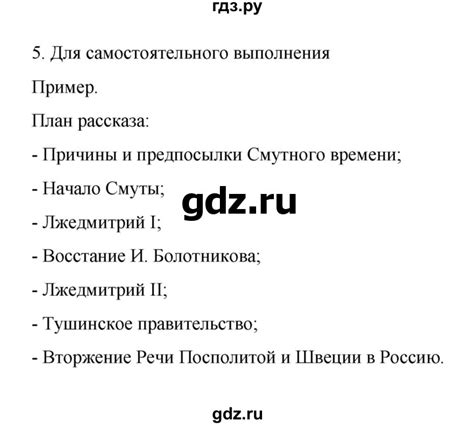 гдз.ру

5. Для самостоятельного выполнения

Пример.

План рассказа:

- Причины и предпосылки Смутного времени;

- Начало Смуты;

gdz.ru

- Лжедмитрий I;

- Восстание И. Болотникова;

- Лжедмитрий II;

- Тушинское правительство;

- Вторжение Речи Посполитой и Швеции в Россию.

gdz.ru